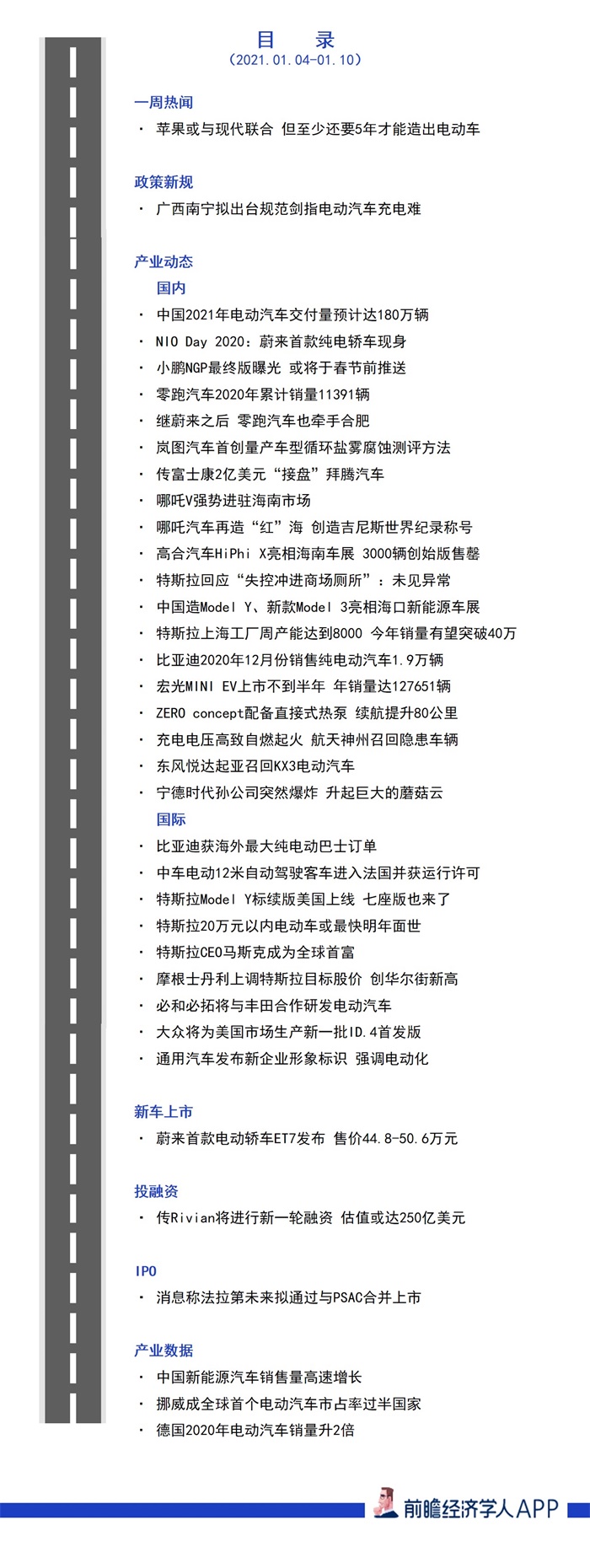 目 录
（2021.01.04-01.10）

一周热闻
· 苹果或与现代联合 但至少还要5年才能造出电动车

政策新规
· 广西南宁拟出台规范剑指电动汽车充电难

产业动态
国内
· 中国2021年电动汽车交付量预计达180万辆
· NIO Day 2020：蔚来首款纯电轿车现身
· 小鹏NGP最终版曝光 或将于春节前推送
· 零跑汽车2020年累计销量11391辆
· 继蔚来之后 零跑汽车也牵手合肥
· 岚图汽车首创量产车型循环盐雾腐蚀测评方法
· 传富士康2亿美元“接盘”拜腾汽车
· 哪吒V强势进驻海南市场
· 哪吒汽车再造“红”海 创造吉尼斯世界纪录称号
· 高合汽车HiPhi X亮相海南车展 3000辆创始版售罄
· 特斯拉回应“失控冲进商场厕所”：未见异常
· 中国造Model Y、新款Model 3亮相海口新能源车展
· 特斯拉上海工厂周产能达到8000 今年销量有望突破40万
· 比亚迪2020年12月份销售纯电动汽车1.9万辆
· 宏光MINI EV上市不到半年 年销量达127651辆
· ZERO concept配备直接式热泵 续航提升80公里
· 充电电压高致自燃起火 航天神州召回隐患车辆
· 东风悦达起亚召回KX3电动汽车
· 宁德时代孙公司突然爆炸 升起巨大的蘑菇云
国际
· 比亚迪获海外最大纯电动巴士订单
· 中车电动12米自动驾驶客车进入法国并获运行许可
· 特斯拉Model Y标续版美国上线 七座版也来了
· 特斯拉20万元以内电动车或最快明年面世
· 特斯拉CEO马斯克成为全球首富
· 摩根士丹利上调特斯拉目标股价 创华尔街新高
· 必和必拓将与丰田合作研发电动汽车
· 大众将为美国市场生产新一批ID.4首发版
· 通用汽车发布新企业形象标识 强调电动化

新车上市
· 蔚来首款电动轿车ET7发布 售价44.8-50.6万元

投融资
· 传Rivian将进行新一轮融资 估值或达250亿美元

IPO
· 消息称法拉第未来拟通过与PSAC合并上市

产业数据
· 中国新能源汽车销售量高速增长
· 挪威成全球首个电动汽车市占率过半国家
· 德国2020年电动汽车销量升2倍

前瞻经济学人APP